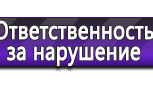 Ответственность
за нарушение